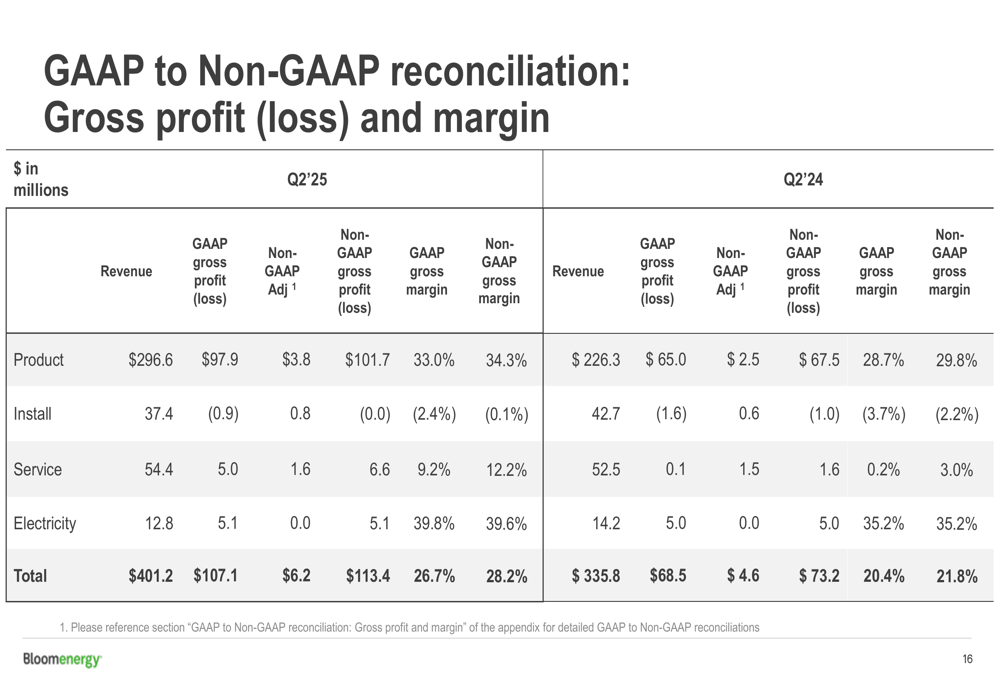 GAAP to Non-GAAP reconciliation:
Gross profit (loss) and margin

| $ in millions | Q2'25 | | | | | | Q2'24 | | | | | |
|---|---|---|---|---|---|---|---|---|---|---|---|---|
| | Revenue | GAAP gross profit (loss) | Non-GAAP Adj $^{1}$ | Non-GAAP gross profit (loss) | GAAP gross margin | Non-GAAP gross margin | Revenue | GAAP gross profit (loss) | Non-GAAP Adj $^{1}$ | Non-GAAP gross profit (loss) | GAAP gross margin | Non-GAAP gross margin |
| Product | $296.6 | $97.9 | $3.8 | $101.7 | 33.0% | 34.3% | $ 226.3 | $ 65.0 | $ 2.5 | $ 67.5 | 28.7% | 29.8% |
| Install | 37.4 | (0.9) | 0.8 | (0.0) | (2.4%) | (0.1%) | 42.7 | (1.6) | 0.6 | (1.0) | (3.7%) | (2.2%) |
| Service | 54.4 | 5.0 | 1.6 | 6.6 | 9.2% | 12.2% | 52.5 | 0.1 | 1.5 | 1.6 | 0.2% | 3.0% |
| Electricity | 12.8 | 5.1 | 0.0 | 5.1 | 39.8% | 39.6% | 14.2 | 5.0 | 0.0 | 5.0 | 35.2% | 35.2% |
| Total | $401.2 | $107.1 | $6.2 | $113.4 | 26.7% | 28.2% | $ 335.8 | $68.5 | $ 4.6 | $ 73.2 | 20.4% | 21.8% |

1. Please reference section "GAAP to Non-GAAP reconciliation: Gross profit and margin" of the appendix for detailed GAAP to Non-GAAP reconciliations

Bloomenergy

16